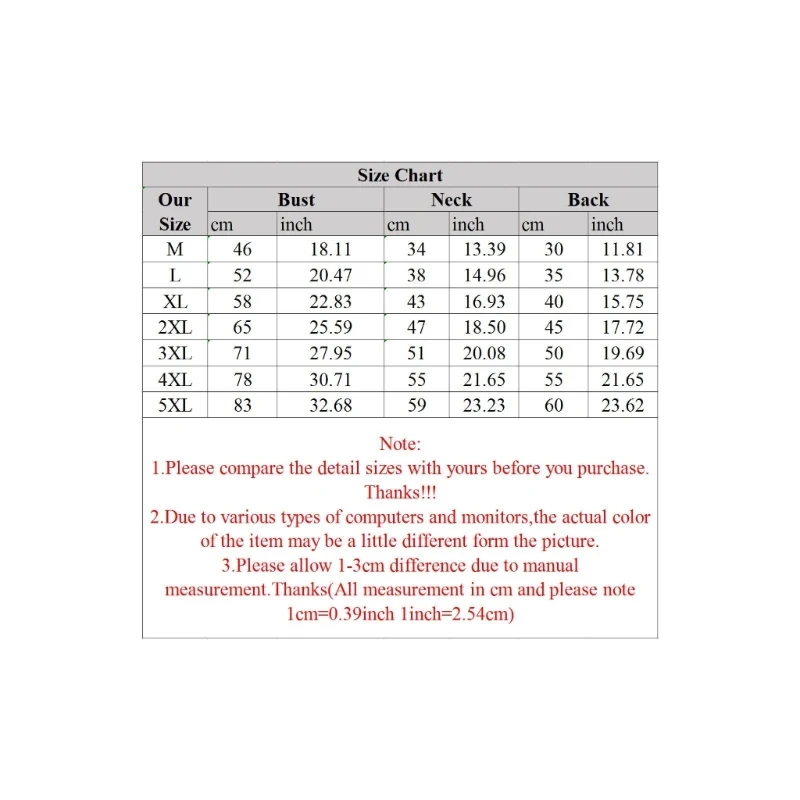 Size Chart

| Our Size | Bust cm | Bust inch | Neck cm | Neck inch | Back cm | Back inch |
|---|---|---|---|---|---|---|
| M | 46 | 18.11 | 34 | 13.39 | 30 | 11.81 |
| L | 52 | 20.47 | 38 | 14.96 | 35 | 13.78 |
| XL | 58 | 22.83 | 43 | 16.93 | 40 | 15.75 |
| 2XL | 65 | 25.59 | 47 | 18.50 | 45 | 17.72 |
| 3XL | 71 | 27.95 | 51 | 20.08 | 50 | 19.69 |
| 4XL | 78 | 30.71 | 55 | 21.65 | 55 | 21.65 |
| 5XL | 83 | 32.68 | 59 | 23.23 | 60 | 23.62 |

Note:
1.Please compare the detail sizes with yours before you purchase. Thanks!!!
2.Due to various types of computers and monitors,the actual color of the item may be a little different form the picture.
3.Please allow 1-3cm difference due to manual measurement.Thanks(All measurement in cm and please note 1cm=0.39inch 1inch=2.54cm)